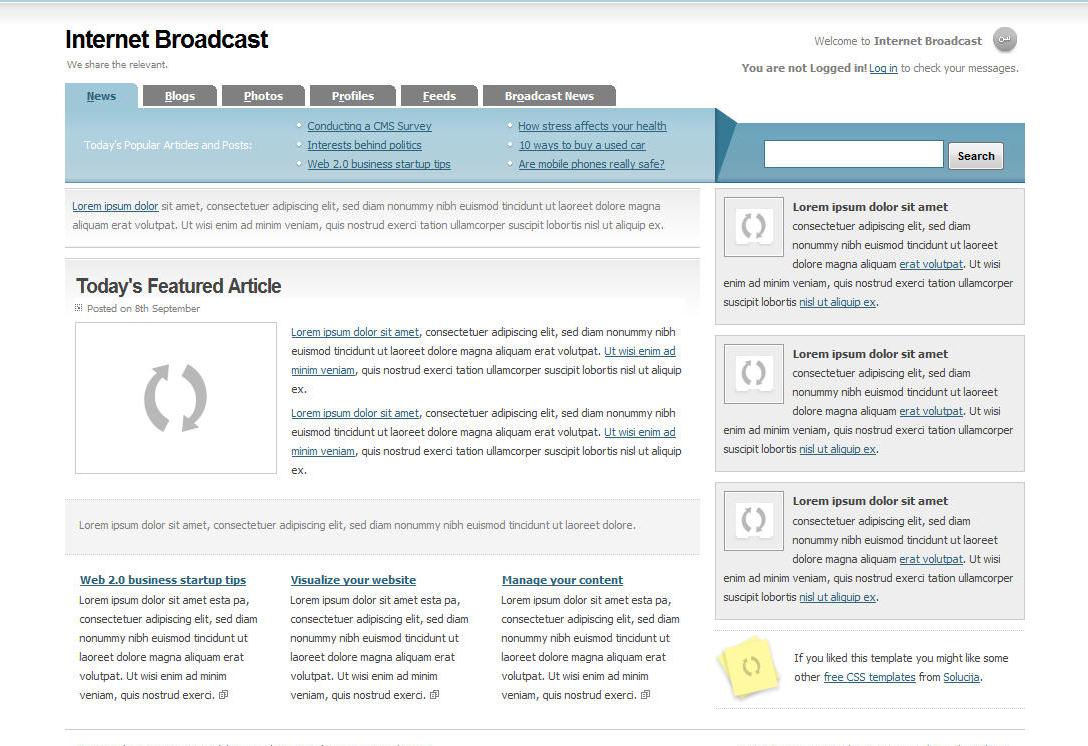 Internet Broadcast
We share the relevant.

Welcome to Internet Broadcast

You are not Logged in! Log in to check your messages.

News Blogs Photos Profiles Feeds Broadcast News

Today's Popular Articles and Posts:

Conducting a CMS Survey
Interests behind politics
Web 2.0 business startup tips

How stress affects your health
10 ways to buy a used car
Are mobile phones really safe?

Search

Lorem ipsum dolor sit amet, consectetuer adipiscing elit, sed diam nonummy nibh euismod tincidunt ut laoreet dolore magna aliquam erat volutpat. Ut wisi enim ad minim veniam, quis nostrud exerci tation ullamcorper suscipit lobortis nisl ut aliquip ex.

Today's Featured Article
Posted on 8th September

Lorem ipsum dolor sit amet, consectetuer adipiscing elit, sed diam nonummy nibh euismod tincidunt ut laoreet dolore magna aliquam erat volutpat. Ut wisi enim ad minim veniam, quis nostrud exerci tation ullamcorper suscipit lobortis nisl ut aliquip ex.

Lorem ipsum dolor sit amet, consectetuer adipiscing elit, sed diam nonummy nibh euismod tincidunt ut laoreet dolore magna aliquam erat volutpat. Ut wisi enim ad minim veniam, quis nostrud exerci tation ullamcorper suscipit lobortis nisl ut aliquip ex.

Lorem ipsum dolor sit amet, consectetuer adipiscing elit, sed diam nonummy nibh euismod tincidunt ut laoreet dolore.

Web 2.0 business startup tips
Lorem ipsum dolor sit amet esta pa, consectetuer adipiscing elit, sed diam nonummy nibh euismod tincidunt ut laoreet dolore magna aliquam erat volutpat. Ut wisi enim ad minim veniam, quis nostrud exerci.

Visualize your website
Lorem ipsum dolor sit amet esta pa, consectetuer adipiscing elit, sed diam nonummy nibh euismod tincidunt ut laoreet dolore magna aliquam erat volutpat. Ut wisi enim ad minim veniam, quis nostrud exerci.

Manage your content
Lorem ipsum dolor sit amet esta pa, consectetuer adipiscing elit, sed diam nonummy nibh euismod tincidunt ut laoreet dolore magna aliquam erat volutpat. Ut wisi enim ad minim veniam, quis nostrud exerci.

Lorem ipsum dolor sit amet consectetuer adipiscing elit, sed diam nonummy nibh euismod tincidunt ut laoreet dolore magna aliquam erat volutpat. Ut wisi enim ad minim veniam, quis nostrud exerci tation ullamcorper suscipit lobortis nisl ut aliquip ex.

Lorem ipsum dolor sit amet consectetuer adipiscing elit, sed diam nonummy nibh euismod tincidunt ut laoreet dolore magna aliquam erat volutpat. Ut wisi enim ad minim veniam, quis nostrud exerci tation ullamcorper suscipit lobortis nisl ut aliquip ex.

Lorem ipsum dolor sit amet consectetuer adipiscing elit, sed diam nonummy nibh euismod tincidunt ut laoreet dolore magna aliquam erat volutpat. Ut wisi enim ad minim veniam, quis nostrud exerci tation ullamcorper suscipit lobortis nisl ut aliquip ex.

If you liked this template you might like some other free CSS templates from Solucija.